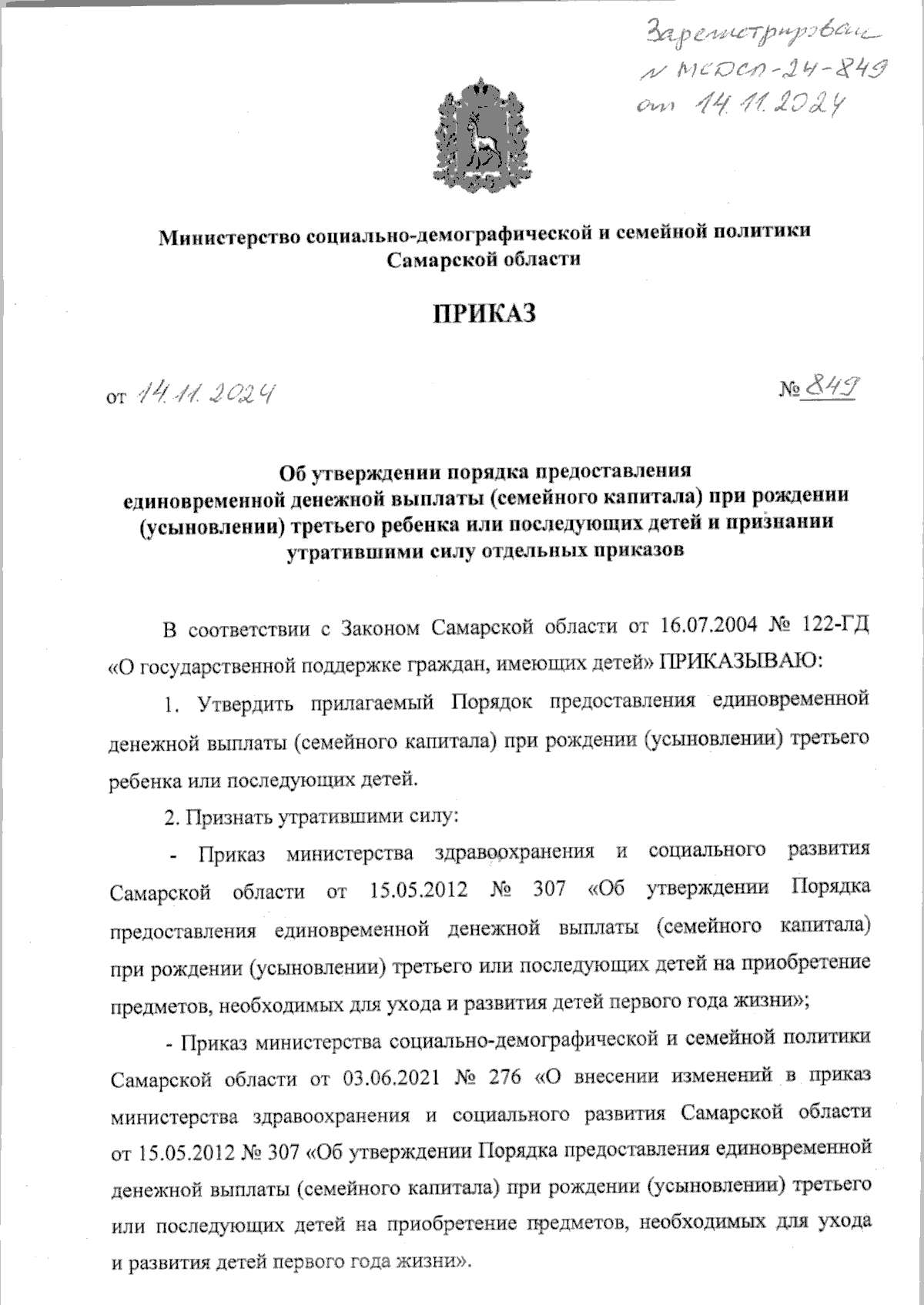 Зарегистрирован
№ МСДСП-24-849
от 14.11.2024

Министерство социально-демографической и семейной политики Самарской области

ПРИКАЗ

от 14.11.2024 № 849

Об утверждении порядка предоставления единовременной денежной выплаты (семейного капитала) при рождении (усыновлении) третьего ребенка или последующих детей и признании утратившими силу отдельных приказов

В соответствии с Законом Самарской области от 16.07.2004 № 122-ГД «О государственной поддержке граждан, имеющих детей» ПРИКАЗЫВАЮ:

1. Утвердить прилагаемый Порядок предоставления единовременной денежной выплаты (семейного капитала) при рождении (усыновлении) третьего ребенка или последующих детей.

2. Признать утратившими силу:

- Приказ министерства здравоохранения и социального развития Самарской области от 15.05.2012 № 307 «Об утверждении Порядка предоставления единовременной денежной выплаты (семейного капитала) при рождении (усыновлении) третьего или последующих детей на приобретение предметов, необходимых для ухода и развития детей первого года жизни»;

- Приказ министерства социально-демографической и семейной политики Самарской области от 03.06.2021 № 276 «О внесении изменений в приказ министерства здравоохранения и социального развития Самарской области от 15.05.2012 № 307 «Об утверждении Порядка предоставления единовременной денежной выплаты (семейного капитала) при рождении (усыновлении) третьего или последующих детей на приобретение предметов, необходимых для ухода и развития детей первого года жизни».